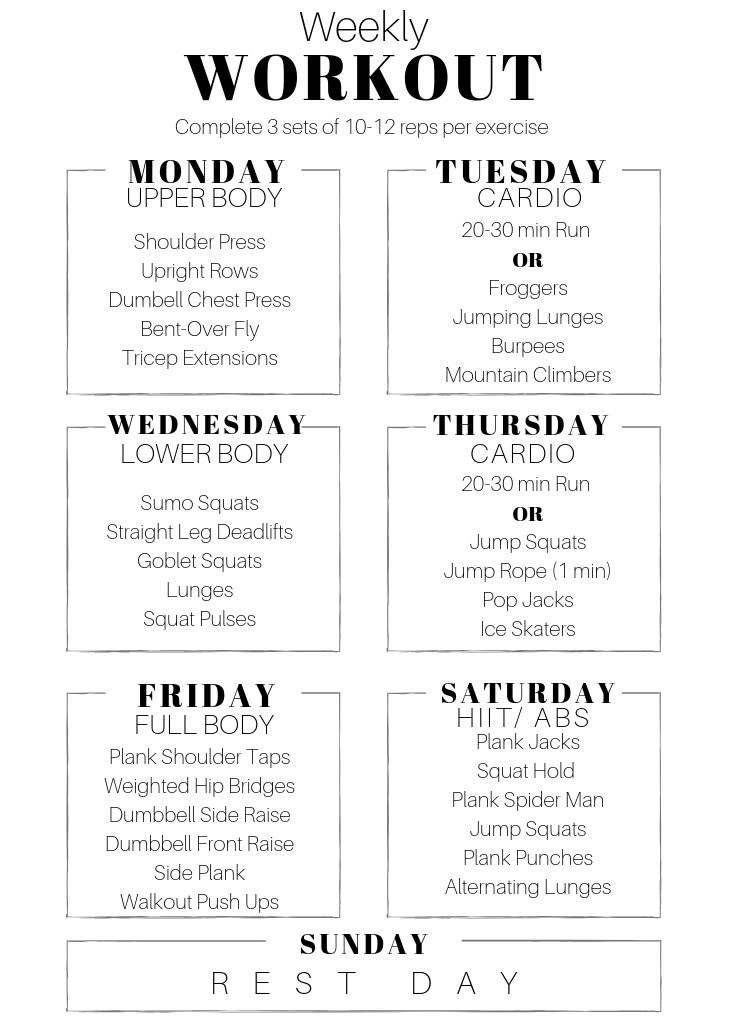 Weekly
WORKOUT
Complete 3 sets of 10-12 reps per exercise

MONDAY
UPPER BODY
Shoulder Press
Upright Rows
Dumbell Chest Press
Bent-Over Fly
Tricep Extensions

TUESDAY
CARDIO
20-30 min Run
OR
Froggers
Jumping Lunges
Burpees
Mountain Climbers

WEDNESDAY
LOWER BODY
Sumo Squats
Straight Leg Deadlifts
Goblet Squats
Lunges
Squat Pulses

THURSDAY
CARDIO
20-30 min Run
OR
Jump Squats
Jump Rope (1 min)
Pop Jacks
Ice Skaters

FRIDAY
FULL BODY
Plank Shoulder Taps
Weighted Hip Bridges
Dumbbell Side Raise
Dumbbell Front Raise
Side Plank
Walkout Push Ups

SATURDAY
HIIT/ ABS
Plank Jacks
Squat Hold
Plank Spider Man
Jump Squats
Plank Punches
Alternating Lunges

SUNDAY
REST DAY